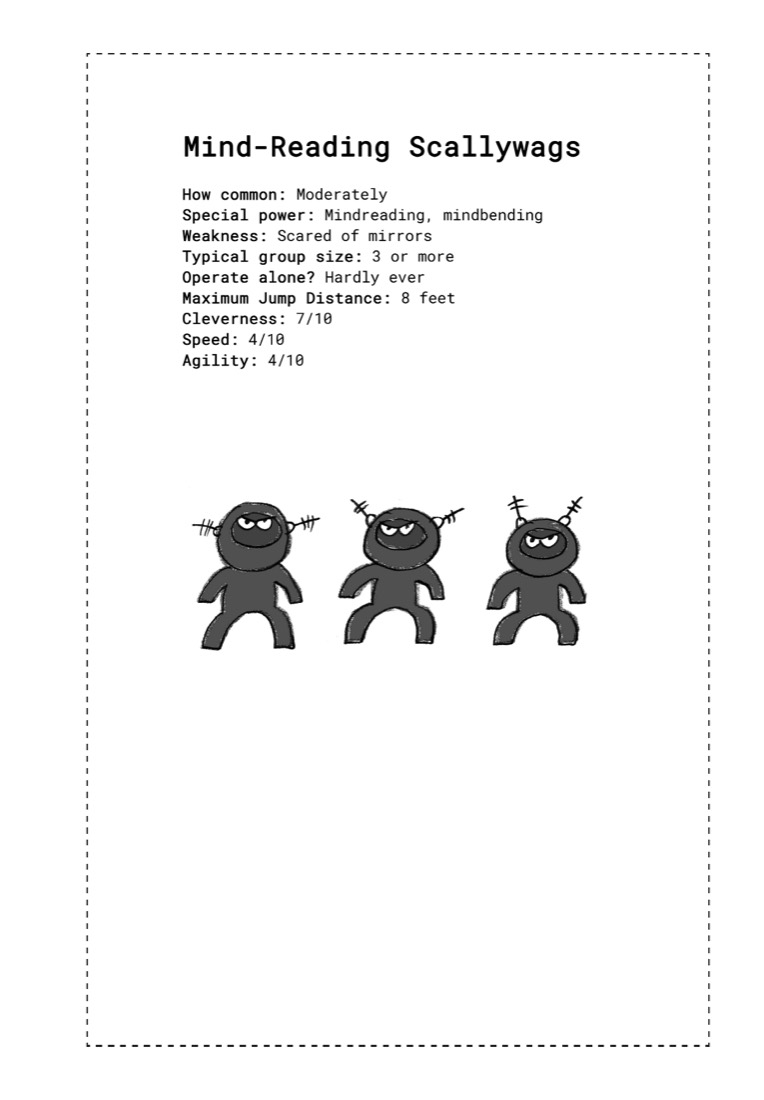 Mind-Reading Scallywags

How common: Moderately
Special power: Mindreading, mindbending
Weakness: Scared of mirrors
Typical group size: 3 or more
Operate alone? Hardly ever
Maximum Jump Distance: 8 feet
Cleverness: 7/10
Speed: 4/10
Agility: 4/10